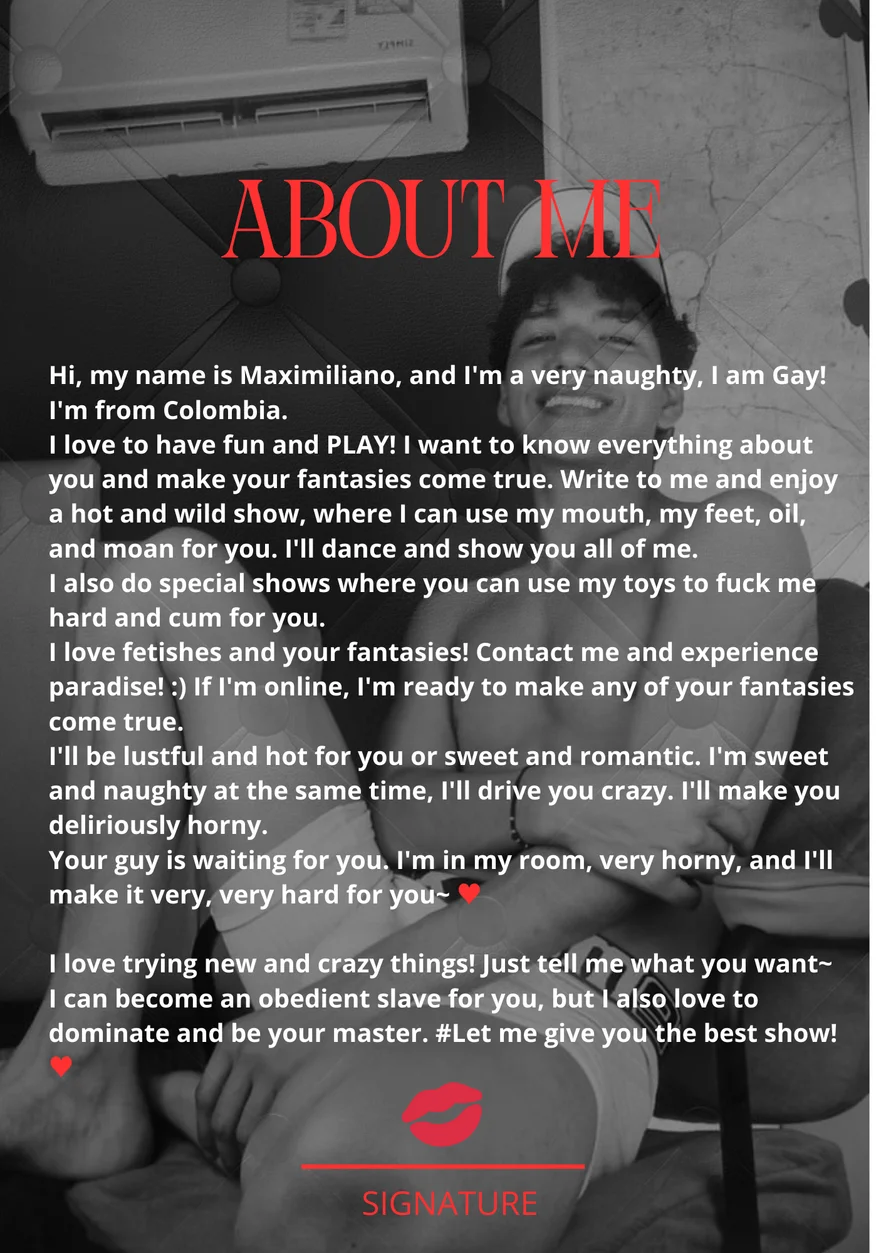 ABOUT ME

Hi, my name is Maximiliano, and I'm a very naughty, I am Gay! I'm from Colombia.

I love to have fun and PLAY! I want to know everything about you and make your fantasies come true. Write to me and enjoy a hot and wild show, where I can use my mouth, my feet, oil, and moan for you. I'll dance and show you all of me.

I also do special shows where you can use my toys to fuck me hard and cum for you.

I love fetishes and your fantasies! Contact me and experience paradise! :) If I'm online, I'm ready to make any of your fantasies come true.

I'll be lustful and hot for you or sweet and romantic. I'm sweet and naughty at the same time, I'll drive you crazy. I'll make you deliriously horny.

Your guy is waiting for you. I'm in my room, very horny, and I'll make it very, very hard for you~ ♥

I love trying new and crazy things! Just tell me what you want~ I can become an obedient slave for you, but I also love to dominate and be your master. #Let me give you the best show! ♥

SIGNATURE